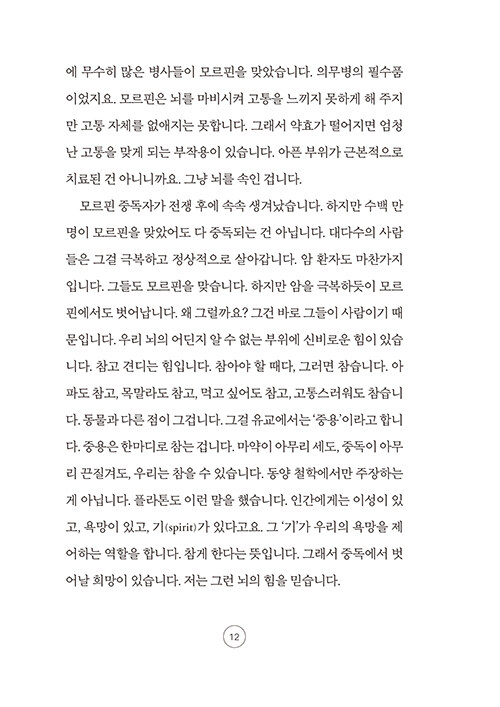 에 무수히 많은 병사들이 모르핀을 맞았습니다. 의무병의 필수품이었지요. 모르핀은 뇌를 마비시켜 고통을 느끼지 못하게 해 주지만 고통 자체를 없애지는 못합니다. 그래서 약효가 떨어지면 엄청난 고통을 맞게 되는 부작용이 있습니다. 아픈 부위가 근본적으로 치료된 건 아니니까요. 그냥 뇌를 속인 겁니다.

모르핀 중독자가 전쟁 후에 속속 생겨났습니다. 하지만 수백 만 명이 모르핀을 맞았어도 다 중독되는 건 아닙니다. 대다수의 사람들은 그걸 극복하고 정상적으로 살아갑니다. 암 환자도 마찬가지입니다. 그들도 모르핀을 맞습니다. 하지만 암을 극복하듯이 모르핀에서도 벗어납니다. 왜 그럴까요? 그건 바로 그들이 사람이기 때문입니다. 우리 뇌의 어딘지 알 수 없는 부위에 신비로운 힘이 있습니다. 참고 견디는 힘입니다. 참아야 할 때다, 그러면 참습니다. 아파도 참고, 목말라도 참고, 먹고 싶어도 참고, 고통스러워도 참습니다. 동물과 다른 점이 그겁니다. 그걸 유교에서는 '중용'이라고 합니다. 중용은 한마디로 참는 겁니다. 마약이 아무리 세도, 중독이 아무리 끈질겨도, 우리는 참을 수 있습니다. 동양 철학에서만 주장하는 게 아닙니다. 플라톤도 이런 말을 했습니다. 인간에게는 이성이 있고, 욕망이 있고, 기(spirit)가 있다고요. 그 '기'가 우리의 욕망을 제어하는 역할을 합니다. 참게 한다는 뜻입니다. 그래서 중독에서 벗어날 희망이 있습니다. 저는 그런 뇌의 힘을 믿습니다.

12